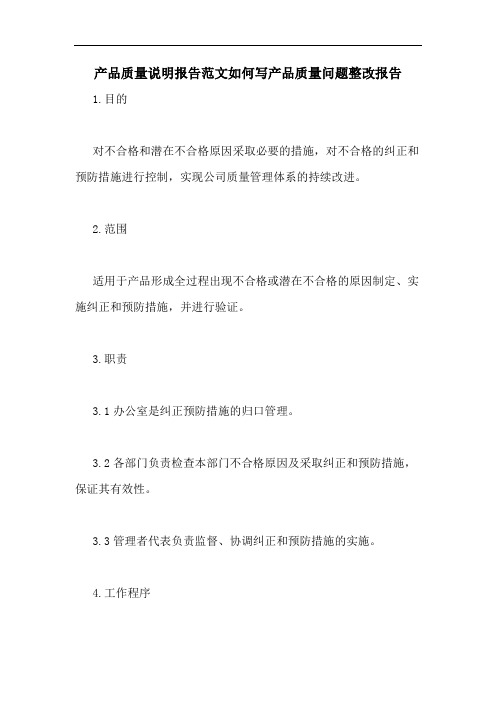 产品质量说明报告范文如何写产品质量问题整改报告

1.目的

对不合格和潜在不合格原因采取必要的措施，对不合格的纠正和预防措施进行控制，实现公司质量管理体系的持续改进。

2.范围

适用于产品形成全过程出现不合格或潜在不合格的原因制定、实施纠正和预防措施，并进行验证。

3.职责

3.1 办公室是纠正预防措施的归口管理。

3.2 各部门负责检查本部门不合格原因及采取纠正和预防措施，保证其有效性。

3.3 管理者代表负责监督、协调纠正和预防措施的实施。

4.工作程序